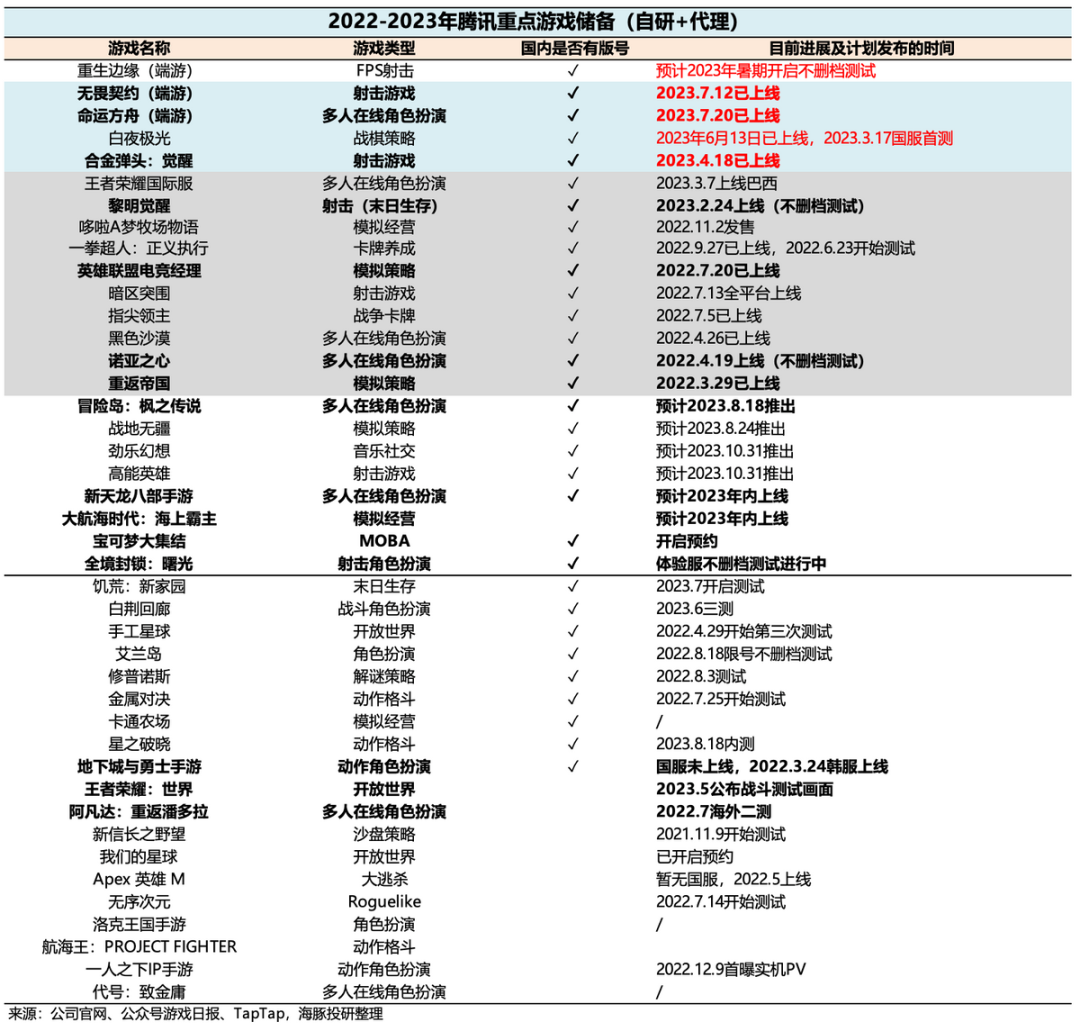 2022-2023年腾讯重点游戏储备（自研+代理）

| 游戏名称 | 游戏类型 | 国内是否有版号 | 目前进展及计划发布的时间 |
|---|---|---|---|
| 重生边缘（端游） | FPS射击 | ✓ | 预计2023年暑期开启不删档测试 |
| 无畏契约（端游） | 射击游戏 | ✓ | 2023.7.12已上线 |
| 命运方舟（端游） | 多人在线角色扮演 | ✓ | 2023.7.20已上线 |
| 白夜极光 | 战棋策略 | ✓ | 2023年6月13日已上线，2023.3.17国服首测 |
| 合金弹头：觉醒 | 射击游戏 | ✓ | 2023.4.18已上线 |
| 王者荣耀国际服 | 多人在线角色扮演 | ✓ | 2023.3.7上线巴西 |
| 黎明觉醒 | 射击（末日生存） | ✓ | 2023.2.24上线（不删档测试） |
| 哆啦A梦牧场物语 | 模拟经营 | ✓ | 2022.11.2发售 |
| 一拳超人：正义执行 | 卡牌养成 | ✓ | 2022.9.27已上线，2022.6.23开始测试 |
| 英雄联盟电竞经理 | 模拟策略 | ✓ | 2022.7.20已上线 |
| 暗区突围 | 射击游戏 | ✓ | 2022.7.13全平台上线 |
| 指尖领主 | 战争卡牌 | ✓ | 2022.7.5已上线 |
| 黑色沙漠 | 多人在线角色扮演 | ✓ | 2022.4.26已上线 |
| 诺亚之心 | 多人在线角色扮演 | ✓ | 2022.4.19上线（不删档测试） |
| 重返帝国 | 模拟策略 | ✓ | 2022.3.29已上线 |
| 冒险岛：枫之传说 | 多人在线角色扮演 | ✓ | 预计2023.8.18推出 |
| 战地无疆 | 模拟策略 | ✓ | 预计2023.8.24推出 |
| 劲乐幻想 | 音乐社交 | ✓ | 预计2023.10.31推出 |
| 高能英雄 | 射击游戏 | ✓ | 预计2023.10.31推出 |
| 新天龙八部手游 | 多人在线角色扮演 | ✓ | 预计2023年内上线 |
| 大航海时代：海上霸主 | 模拟经营 | | 预计2023年内上线 |
| 宝可梦大集结 | MOBA | ✓ | 开启预约 |
| 全境封锁：曙光 | 射击角色扮演 | ✓ | 体验服不删档测试进行中 |
| 饥荒：新家园 | 末日生存 | ✓ | 2023.7开启测试 |
| 白荆回廊 | 战斗角色扮演 | ✓ | 2023.6三测 |
| 手工星球 | 开放世界 | ✓ | 2022.4.29开始第三次测试 |
| 艾兰岛 | 角色扮演 | ✓ | 2022.8.18限号不删档测试 |
| 修普诺斯 | 解谜策略 | ✓ | 2022.8.3测试 |
| 金属对决 | 动作格斗 | ✓ | 2022.7.25开始测试 |
| 卡通农场 | 模拟经营 | ✓ | / |
| 星之破晓 | 动作格斗 | ✓ | 2023.8.18内测 |
| 地下城与勇士手游 | 动作角色扮演 | ✓ | 国服未上线，2022.3.24韩服上线 |
| 王者荣耀：世界 | 开放世界 | | 2023.5公布战斗测试画面 |
| 阿凡达：重返潘多拉 | 多人在线角色扮演 | | 2022.7海外二测 |
| 新信长之野望 | 沙盘策略 | | 2021.11.9开始测试 |
| 我们的星球 | 开放世界 | | 已开启预约 |
| Apex 英雄 M | 大逃杀 | | 暂无国服，2022.5上线 |
| 无序次元 | Roguelike | | 2022.7.14开始测试 |
| 洛克王国手游 | 角色扮演 | | / |
| 航海王：PROJECT FIGHTER | 动作格斗 | | |
| 一人之下IP手游 | 动作角色扮演 | | 2022.12.9首曝实机PV |
| 代号：致金庸 | 多人在线角色扮演 | | / |

来源：公司官网、公众号游戏日报、TapTap，海豚投研整理